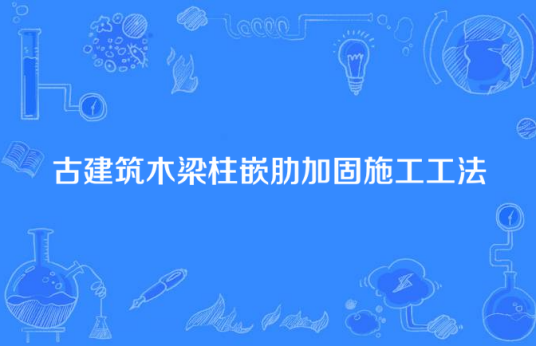 古建筑木梁柱嵌肋加固施工工法